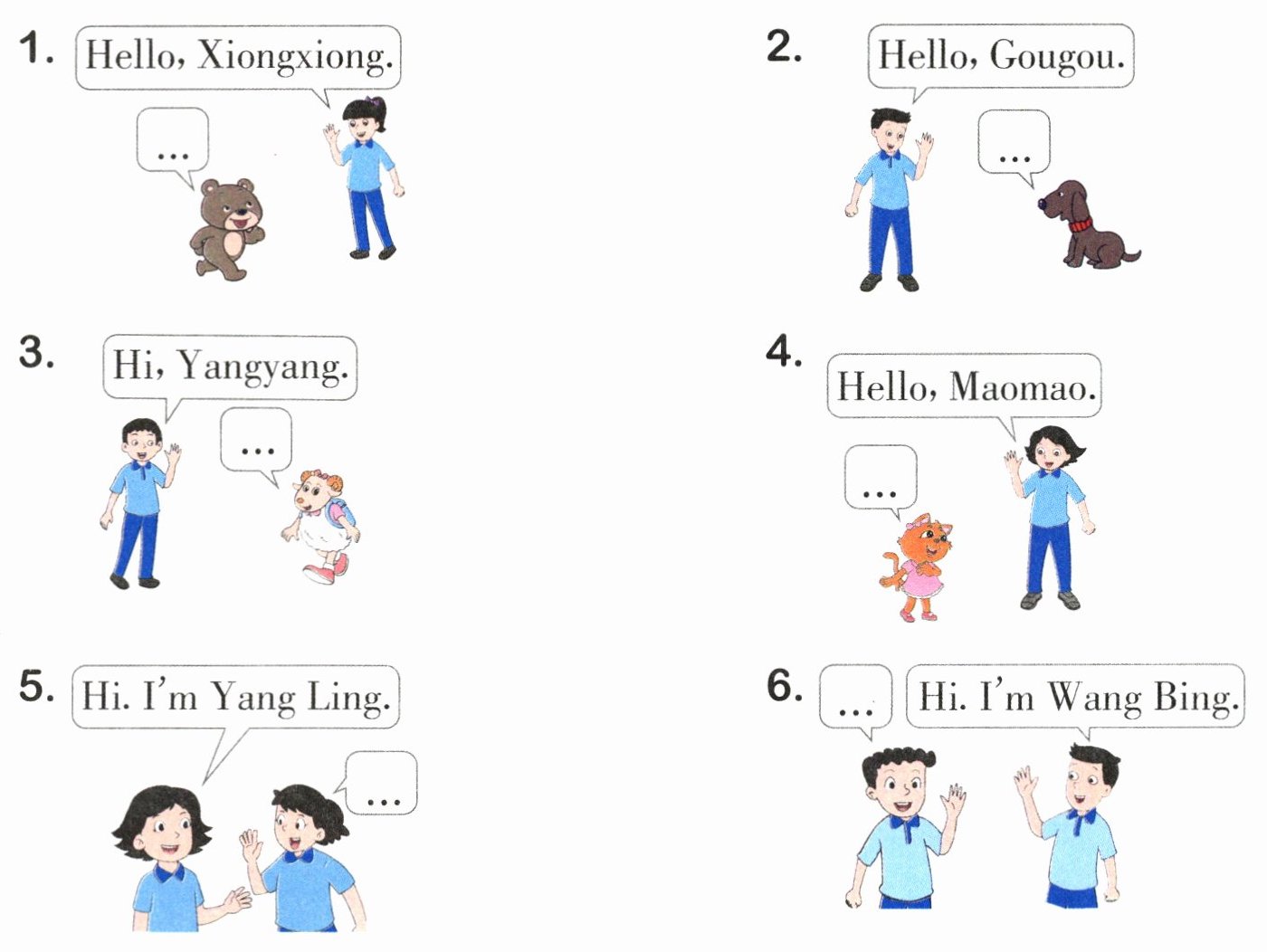 1. Hello, Xiongxiong.

...

2. Hello, Gougou.

...

3. Hi, Yangyang.

...

4. Hello, Maomao.

...

5. Hi. I'm Yang Ling.

...

6. ...

Hi. I'm Wang Bing.